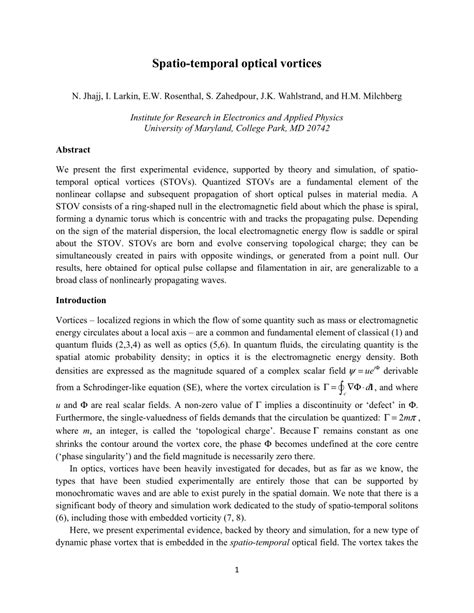 Spatio-temporal optical vortices

N. Jhajj, I. Larkin, E.W. Rosenthal, S. Zahedpour, J.K. Wahlstrand, and H.M. Milchberg

Institute for Research in Electronics and Applied Physics
University of Maryland, College Park, MD 20742

Abstract

We present the first experimental evidence, supported by theory and simulation, of spatio-temporal optical vortices (STOVs). Quantized STOVs are a fundamental element of the nonlinear collapse and subsequent propagation of short optical pulses in material media. A STOV consists of a ring-shaped null in the electromagnetic field about which the phase is spiral, forming a dynamic torus which is concentric with and tracks the propagating pulse. Depending on the sign of the material dispersion, the local electromagnetic energy flow is saddle or spiral about the STOV. STOVs are born and evolve conserving topological charge; they can be simultaneously created in pairs with opposite windings, or generated from a point null. Our results, here obtained for optical pulse collapse and filamentation in air, are generalizable to a broad class of nonlinearly propagating waves.

Introduction

Vortices – localized regions in which the flow of some quantity such as mass or electromagnetic energy circulates about a local axis – are a common and fundamental element of classical (1) and quantum fluids (2,3,4) as well as optics (5,6). In quantum fluids, the circulating quantity is the spatial atomic probability density; in optics it is the electromagnetic energy density. Both densities are expressed as the magnitude squared of a complex scalar field $\psi = ue^{i\Phi}$ derivable from a Schrodinger-like equation (SE), where the vortex circulation is $\Gamma = \oint_c \nabla\Phi \cdot d\mathbf{l}$, and where $u$ and $\Phi$ are real scalar fields. A non-zero value of $\Gamma$ implies a discontinuity or 'defect' in $\Phi$. Furthermore, the single-valuedness of fields demands that the circulation be quantized: $\Gamma = 2m\pi$, where $m$, an integer, is called the 'topological charge'. Because $\Gamma$ remains constant as one shrinks the contour around the vortex core, the phase $\Phi$ becomes undefined at the core centre ('phase singularity') and the field magnitude is necessarily zero there.

In optics, vortices have been heavily investigated for decades, but as far as we know, the types that have been studied experimentally are entirely those that can be supported by monochromatic waves and are able to exist purely in the spatial domain. We note that there is a significant body of theory and simulation work dedicated to the study of spatio-temporal solitons (6), including those with embedded vorticity (7, 8).

Here, we present experimental evidence, backed by theory and simulation, for a new type of dynamic phase vortex that is embedded in the spatio-temporal optical field. The vortex takes the

1